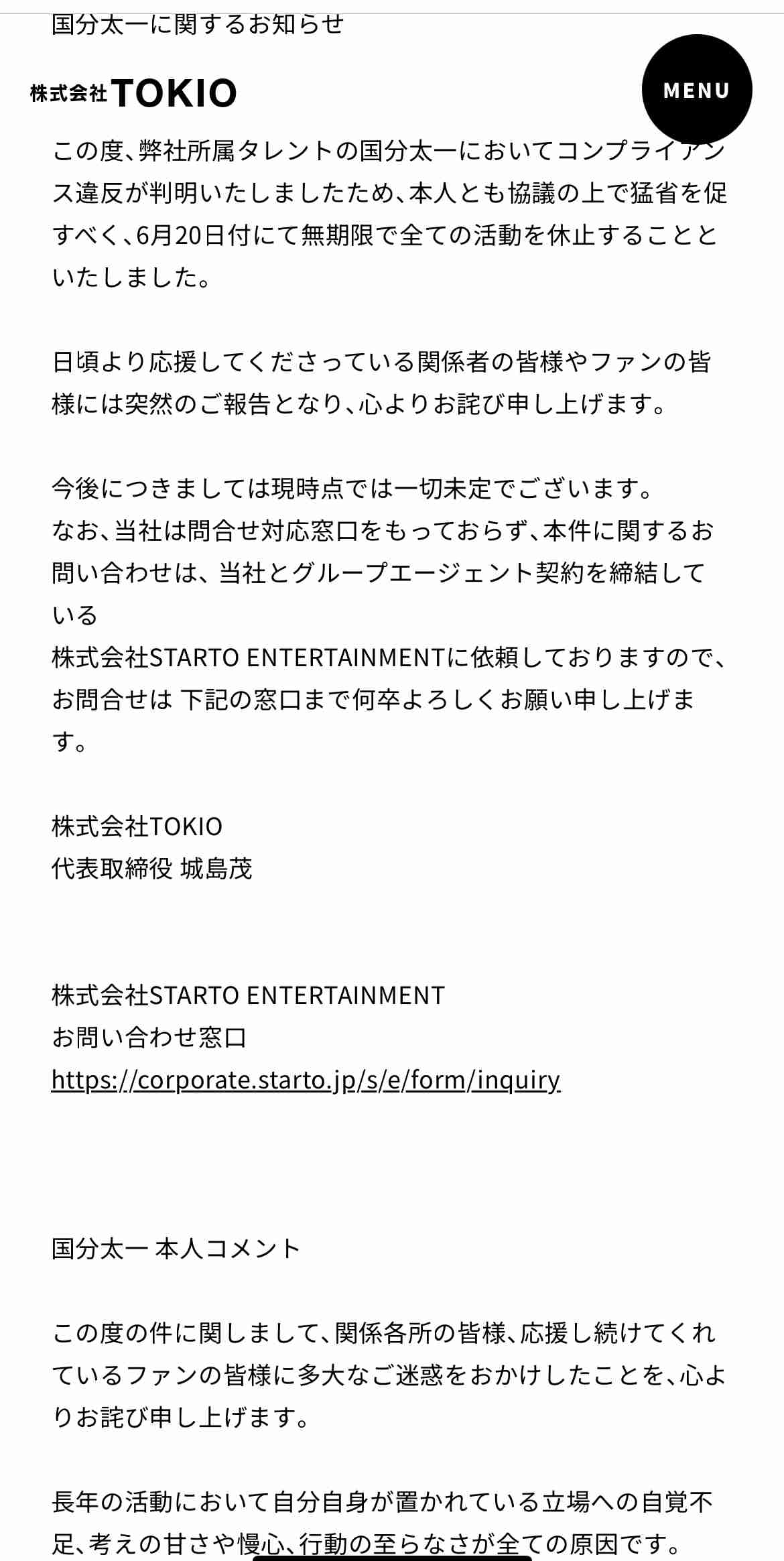 国分太一に関するお知らせ

株式会社TOKIO

MENU

この度、弊社所属タレントの国分太一においてコンプライアンス違反が判明いたしましたため、本人とも協議の上で猛省を促すべく、6月20日付にて無期限で全ての活動を休止することといたしました。

日頃より応援してくださっている関係者の皆様やファンの皆様には突然のご報告となり、心よりお詫び申し上げます。

今後につきましては現時点では一切未定でございます。
なお、当社は問合せ対応窓口をもっておらず、本件に関するお問い合わせは、当社とグループエージェント契約を締結している
株式会社STARTO ENTERTAINMENTに依頼しておりますので、お問合せは 下記の窓口まで何卒よろしくお願い申し上げます。

株式会社TOKIO
代表取締役 城島茂

株式会社STARTO ENTERTAINMENT
お問い合わせ窓口
https://corporate.starto.jp/s/e/form/inquiry

国分太一 本人コメント

この度の件に関しまして、関係各所の皆様、応援し続けてくれているファンの皆様に多大なご迷惑をおかけしたことを、心よりお詫び申し上げます。

長年の活動において自分自身が置かれている立場への自覚不足、考えの甘さや慢心、行動の至らなさが全ての原因です。